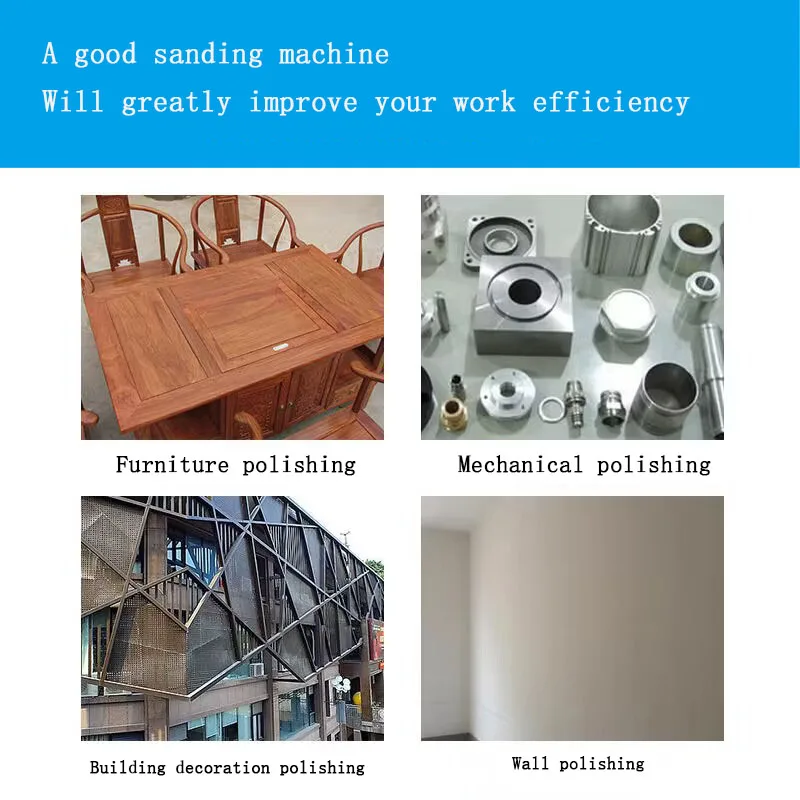 A good sanding machine
Will greatly improve your work efficiency

Furniture polishing

Mechanical polishing

Building decoration polishing

Wall polishing